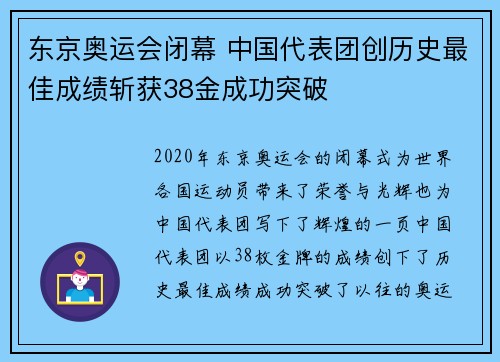 东京奥运会闭幕 中国代表团创历史最佳成绩斩获38金成功突破

2020年东京奥运会的闭幕式为世界各国运动员带来了荣誉与光辉也为中国代表团写下了辉煌的一页中国代表团以38枚金牌的成绩创下了历史最佳成绩成功突破了以往的奥运